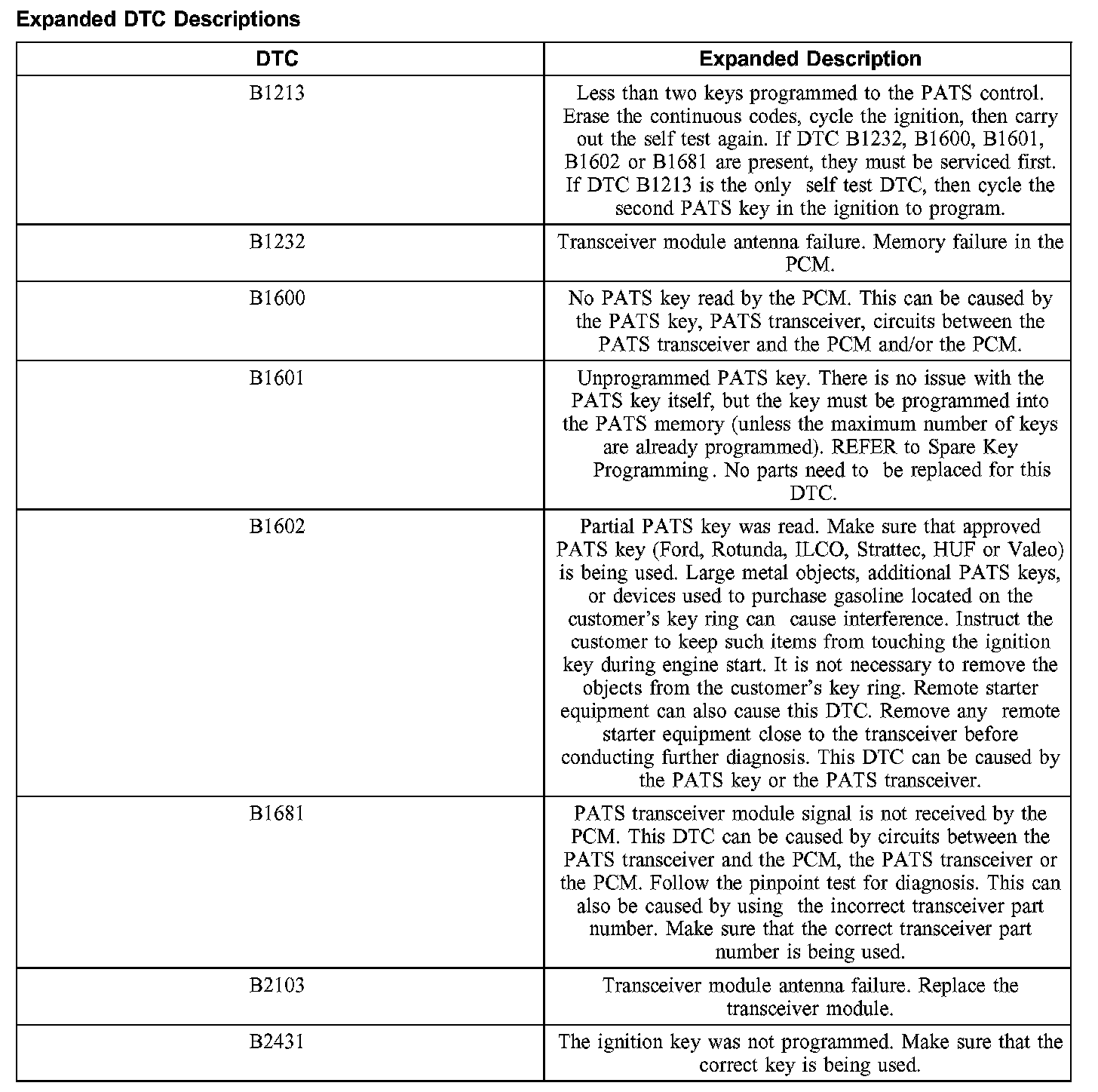 Expanded DTC Descriptions

| DTC | Expanded Description |
|---|---|
| B1213 | Less than two keys programmed to the PATS control. Erase the continuous codes, cycle the ignition, then carry out the self test again. If DTC B1232, B1600, B1601, B1602 or B1681 are present, they must be serviced first. If DTC B1213 is the only self test DTC, then cycle the second PATS key in the ignition to program. |
| B1232 | Transceiver module antenna failure. Memory failure in the PCM. |
| B1600 | No PATS key read by the PCM. This can be caused by the PATS key, PATS transceiver, circuits between the PATS transceiver and the PCM and/or the PCM. |
| B1601 | Unprogrammed PATS key. There is no issue with the PATS key itself, but the key must be programmed into the PATS memory (unless the maximum number of keys are already programmed). REFER to Spare Key Programming . No parts need to be replaced for this DTC. |
| B1602 | Partial PATS key was read. Make sure that approved PATS key (Ford, Rotunda, ILCO, Strattec, HUF or Valeo) is being used. Large metal objects, additional PATS keys, or devices used to purchase gasoline located on the customer's key ring can cause interference. Instruct the customer to keep such items from touching the ignition key during engine start. It is not necessary to remove the objects from the customer's key ring. Remote starter equipment can also cause this DTC. Remove any remote starter equipment close to the transceiver before conducting further diagnosis. This DTC can be caused by the PATS key or the PATS transceiver. |
| B1681 | PATS transceiver module signal is not received by the PCM. This DTC can be caused by circuits between the PATS transceiver and the PCM, the PATS transceiver or the PCM. Follow the pinpoint test for diagnosis. This can also be caused by using the incorrect transceiver part number. Make sure that the correct transceiver part number is being used. |
| B2103 | Transceiver module antenna failure. Replace the transceiver module. |
| B2431 | The ignition key was not programmed. Make sure that the correct key is being used. |